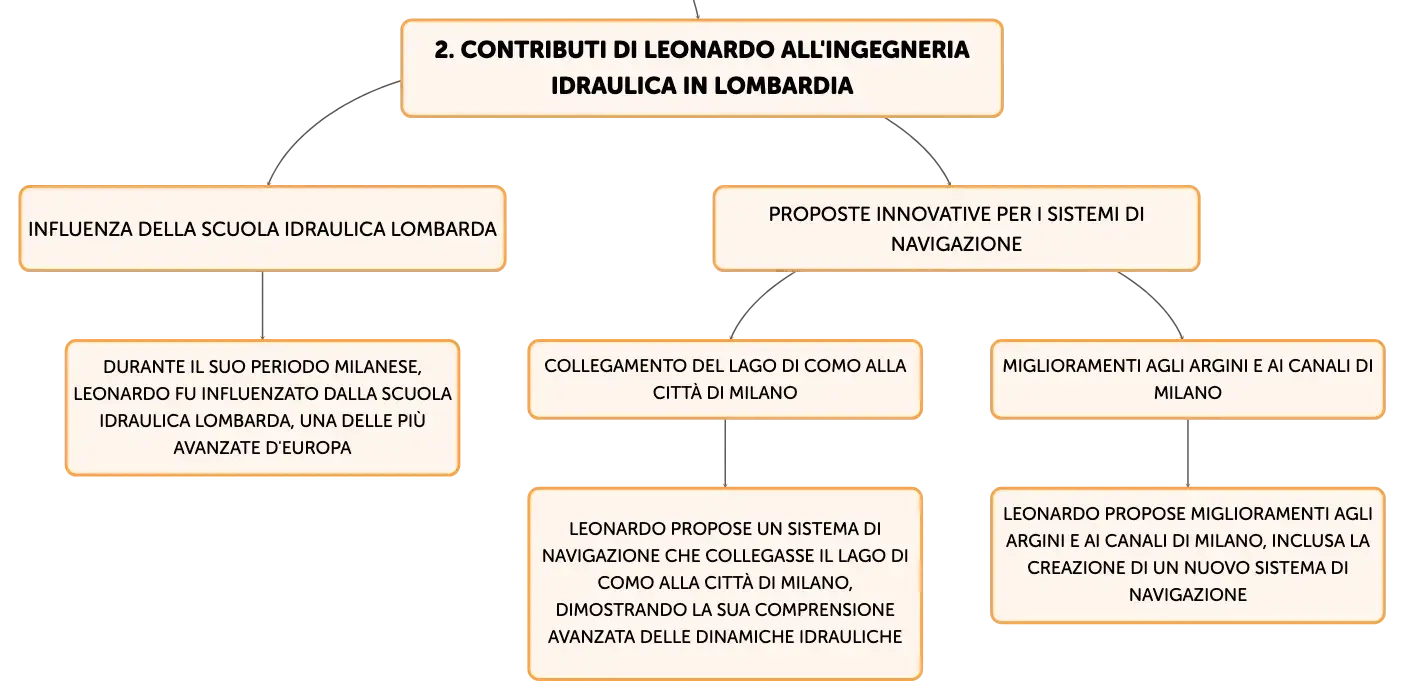 2. CONTRIBUTI DI LEONARDO ALL'INGEGNERIA IDRAULICA IN LOMBARDIA

INFLUENZA DELLA SCUOLA IDRAULICA LOMBARDA

DURANTE IL SUO PERIODO MILANESE, LEONARDO FU INFLUENZATO DALLA SCUOLA IDRAULICA LOMBARDA, UNA DELLE PIÙ AVANZATE D'EUROPA

PROPOSTE INNOVATIVE PER I SISTEMI DI NAVIGAZIONE

COLLEGAMENTO DEL LAGO DI COMO ALLA CITTÀ DI MILANO

LEONARDO PROPOSE UN SISTEMA DI NAVIGAZIONE CHE COLLEGASSE IL LAGO DI COMO ALLA CITTÀ DI MILANO, DIMOSTRANDO LA SUA COMPRENSIONE AVANZATA DELLE DINAMICHE IDRAULICHE

MIGLIORAMENTI AGLI ARGINI E AI CANALI DI MILANO

LEONARDO PROPOSE MIGLIORAMENTI AGLI ARGINI E AI CANALI DI MILANO, INCLUSA LA CREAZIONE DI UN NUOVO SISTEMA DI NAVIGAZIONE